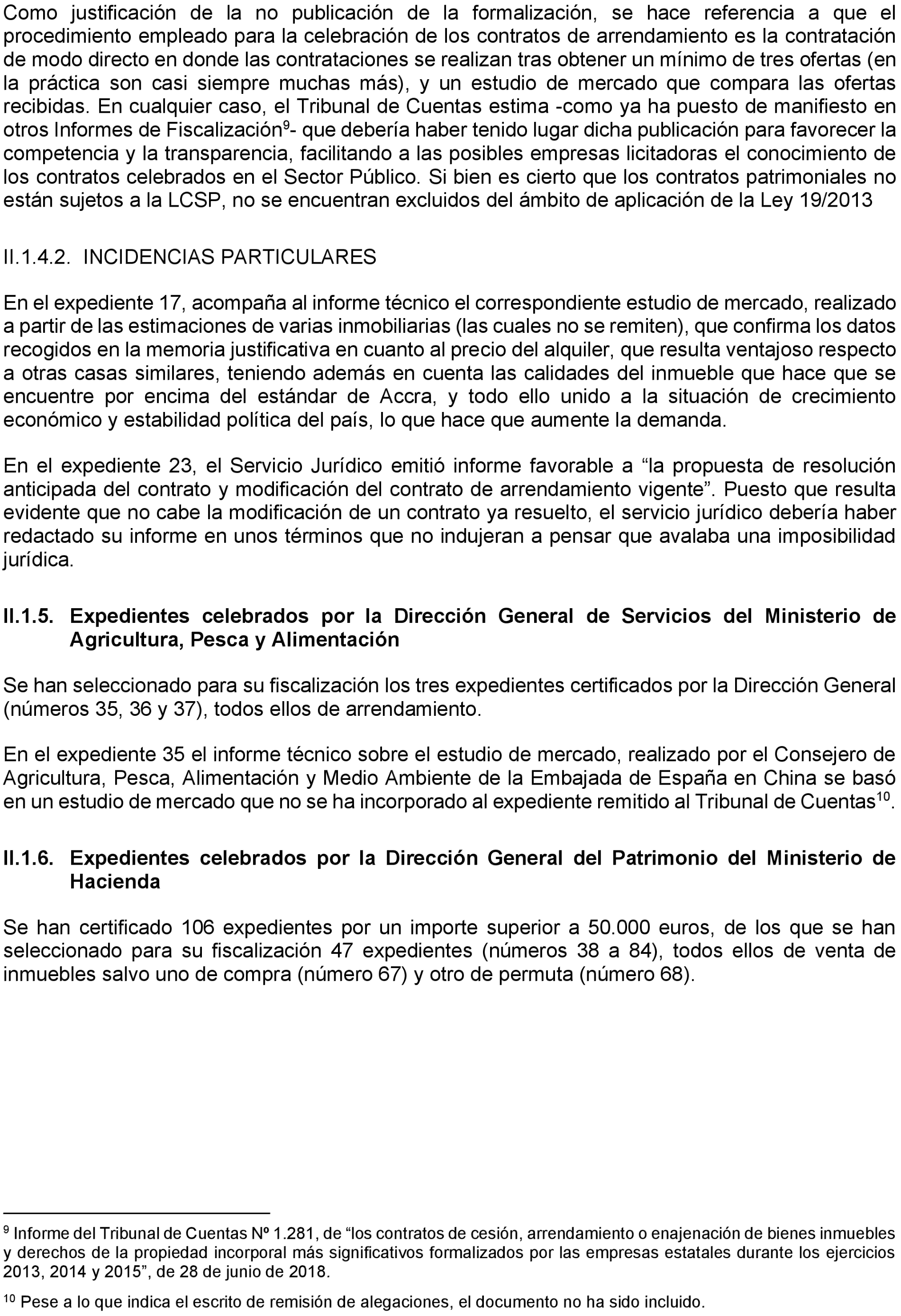 Como justificación de la no publicación de la formalización, se hace referencia a que el procedimiento empleado para la celebración de los contratos de arrendamiento es la contratación de modo directo en donde las contrataciones se realizan tras obtener un mínimo de tres ofertas (en la práctica son casi siempre muchas más), y un estudio de mercado que compara las ofertas recibidas. En cualquier caso, el Tribunal de Cuentas estima -como ya ha puesto de manifiesto en otros Informes de Fiscalización$^{9}$- que debería haber tenido lugar dicha publicación para favorecer la competencia y la transparencia, facilitando a las posibles empresas licitadoras el conocimiento de los contratos celebrados en el Sector Público. Si bien es cierto que los contratos patrimoniales no están sujetos a la LCSP, no se encuentran excluidos del ámbito de aplicación de la Ley 19/2013

II.1.4.2. INCIDENCIAS PARTICULARES

En el expediente 17, acompaña al informe técnico el correspondiente estudio de mercado, realizado a partir de las estimaciones de varias inmobiliarias (las cuales no se remiten), que confirma los datos recogidos en la memoria justificativa en cuanto al precio del alquiler, que resulta ventajoso respecto a otras casas similares, teniendo además en cuenta las calidades del inmueble que hace que se encuentre por encima del estándar de Accra, y todo ello unido a la situación de crecimiento económico y estabilidad política del país, lo que hace que aumente la demanda.

En el expediente 23, el Servicio Jurídico emitió informe favorable a “la propuesta de resolución anticipada del contrato y modificación del contrato de arrendamiento vigente”. Puesto que resulta evidente que no cabe la modificación de un contrato ya resuelto, el servicio jurídico debería haber redactado su informe en unos términos que no indujeran a pensar que avalaba una imposibilidad jurídica.

II.1.5. Expedientes celebrados por la Dirección General de Servicios del Ministerio de Agricultura, Pesca y Alimentación

Se han seleccionado para su fiscalización los tres expedientes certificados por la Dirección General (números 35, 36 y 37), todos ellos de arrendamiento.

En el expediente 35 el informe técnico sobre el estudio de mercado, realizado por el Consejero de Agricultura, Pesca, Alimentación y Medio Ambiente de la Embajada de España en China se basó en un estudio de mercado que no se ha incorporado al expediente remitido al Tribunal de Cuentas$^{10}$.

II.1.6. Expedientes celebrados por la Dirección General del Patrimonio del Ministerio de Hacienda

Se han certificado 106 expedientes por un importe superior a 50.000 euros, de los que se han seleccionado para su fiscalización 47 expedientes (números 38 a 84), todos ellos de venta de inmuebles salvo uno de compra (número 67) y otro de permuta (número 68).

$^{9}$ Informe del Tribunal de Cuentas Nº 1.281, de “los contratos de cesión, arrendamiento o enajenación de bienes inmuebles y derechos de la propiedad incorporal más significativos formalizados por las empresas estatales durante los ejercicios 2013, 2014 y 2015”, de 28 de junio de 2018.

$^{10}$ Pese a lo que indica el escrito de remisión de alegaciones, el documento no ha sido incluido.